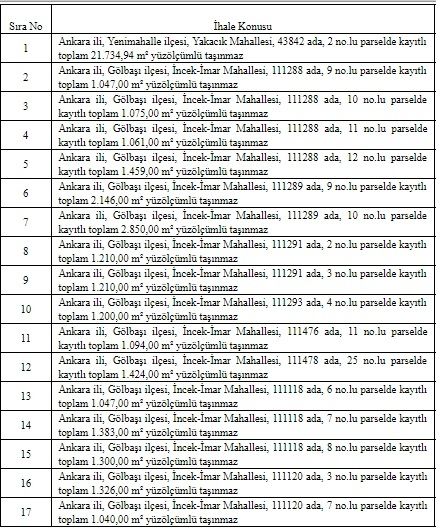 | Sıra No | İhale Konusu |
|---|---|
| 1 | Ankara ili, Yenimahalle ilçesi, Yakacık Mahallesi, 43842 ada, 2 no.lu parselde kayıtlı toplam 21.734,94 m² yüzölçümlü taşınmaz |
| 2 | Ankara ili, Gölbaşı ilçesi, İncek-İmar Mahallesi, 111288 ada, 9 no.lu parselde kayıtlı toplam 1.047,00 m² yüzölçümlü taşınmaz |
| 3 | Ankara ili, Gölbaşı ilçesi, İncek-İmar Mahallesi, 111288 ada, 10 no.lu parselde kayıtlı toplam 1.075,00 m² yüzölçümlü taşınmaz |
| 4 | Ankara ili, Gölbaşı ilçesi, İncek-İmar Mahallesi, 111288 ada, 11 no.lu parselde kayıtlı toplam 1.061,00 m² yüzölçümlü taşınmaz |
| 5 | Ankara ili, Gölbaşı ilçesi, İncek-İmar Mahallesi, 111288 ada, 12 no.lu parselde kayıtlı toplam 1.459,00 m² yüzölçümlü taşınmaz |
| 6 | Ankara ili, Gölbaşı ilçesi, İncek-İmar Mahallesi, 111289 ada, 9 no.lu parselde kayıtlı toplam 2.146,00 m² yüzölçümlü taşınmaz |
| 7 | Ankara ili, Gölbaşı ilçesi, İncek-İmar Mahallesi, 111289 ada, 10 no.lu parselde kayıtlı toplam 2.850,00 m² yüzölçümlü taşınmaz |
| 8 | Ankara ili, Gölbaşı ilçesi, İncek-İmar Mahallesi, 111291 ada, 2 no.lu parselde kayıtlı toplam 1.210,00 m² yüzölçümlü taşınmaz |
| 9 | Ankara ili, Gölbaşı ilçesi, İncek-İmar Mahallesi, 111291 ada, 3 no.lu parselde kayıtlı toplam 1.210,00 m² yüzölçümlü taşınmaz |
| 10 | Ankara ili, Gölbaşı ilçesi, İncek-İmar Mahallesi, 111293 ada, 4 no.lu parselde kayıtlı toplam 1.200,00 m² yüzölçümlü taşınmaz |
| 11 | Ankara ili, Gölbaşı ilçesi, İncek-İmar Mahallesi, 111476 ada, 11 no.lu parselde kayıtlı toplam 1.094,00 m² yüzölçümlü taşınmaz |
| 12 | Ankara ili, Gölbaşı ilçesi, İncek-İmar Mahallesi, 111478 ada, 25 no.lu parselde kayıtlı toplam 1.424,00 m² yüzölçümlü taşınmaz |
| 13 | Ankara ili, Gölbaşı ilçesi, İncek-İmar Mahallesi, 111118 ada, 6 no.lu parselde kayıtlı toplam 1.047,00 m² yüzölçümlü taşınmaz |
| 14 | Ankara ili, Gölbaşı ilçesi, İncek-İmar Mahallesi, 111118 ada, 7 no.lu parselde kayıtlı toplam 1.383,00 m² yüzölçümlü taşınmaz |
| 15 | Ankara ili, Gölbaşı ilçesi, İncek-İmar Mahallesi, 111118 ada, 8 no.lu parselde kayıtlı toplam 1.300,00 m² yüzölçümlü taşınmaz |
| 16 | Ankara ili, Gölbaşı ilçesi, İncek-İmar Mahallesi, 111120 ada, 3 no.lu parselde kayıtlı toplam 1.326,00 m² yüzölçümlü taşınmaz |
| 17 | Ankara ili, Gölbaşı ilçesi, İncek-İmar Mahallesi, 111120 ada, 7 no.lu parselde kayıtlı toplam 1.040,00 m² yüzölçümlü taşınmaz |